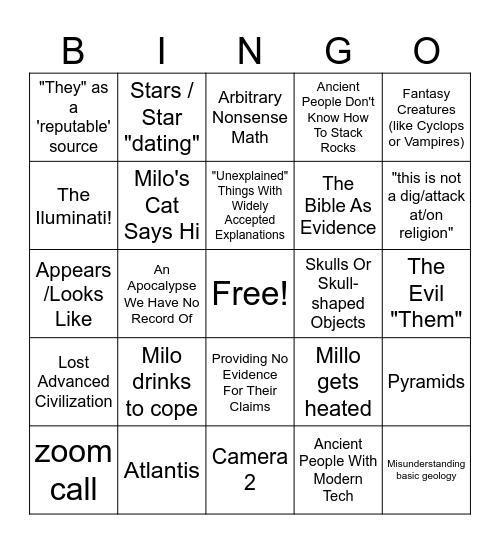 | B | I | N | G | O |
|---|---|---|---|---|
| "They" as a 'reputable' source | Stars / Star "dating" | Arbitrary Nonsense Math | Ancient People Don't Know How To Stack Rocks | Fantasy Creatures (like Cyclops or Vampires) |
| The Iluminati! | Milo's Cat Says Hi | "Unexplained" Things With Widely Accepted Explanations | The Bible As Evidence | "this is not a dig/attack at/on religion" |
| Appears /Looks Like | An Apocalypse We Have No Record Of | Free! | Skulls Or Skull-shaped Objects | The Evil "Them" |
| Lost Advanced Civilization | Milo drinks to cope | Providing No Evidence For Their Claims | Millo gets heated | Pyramids |
| zoom call | Atlantis | Camera 2 | Ancient People With Modern Tech | Misunderstanding basic geology |